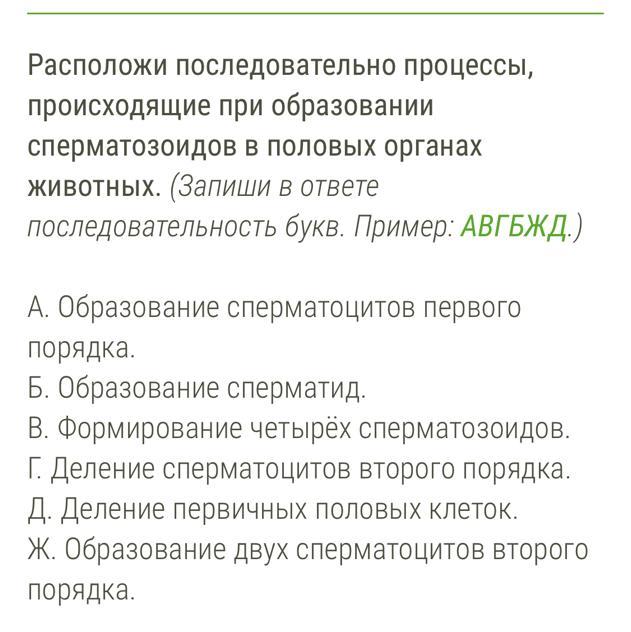 Расположи последовательно процессы, происходящие при образовании сперматозоидов в половых органах животных. (Запиши в ответе последовательность букв. Пример: АВГБЖД.)

А. Образование сперматоцитов первого порядка.
Б. Образование сперматид.
В. Формирование четырёх сперматозоидов.
Г. Деление сперматоцитов второго порядка.
Д. Деление первичных половых клеток.
Ж. Образование двух сперматоцитов второго порядка.